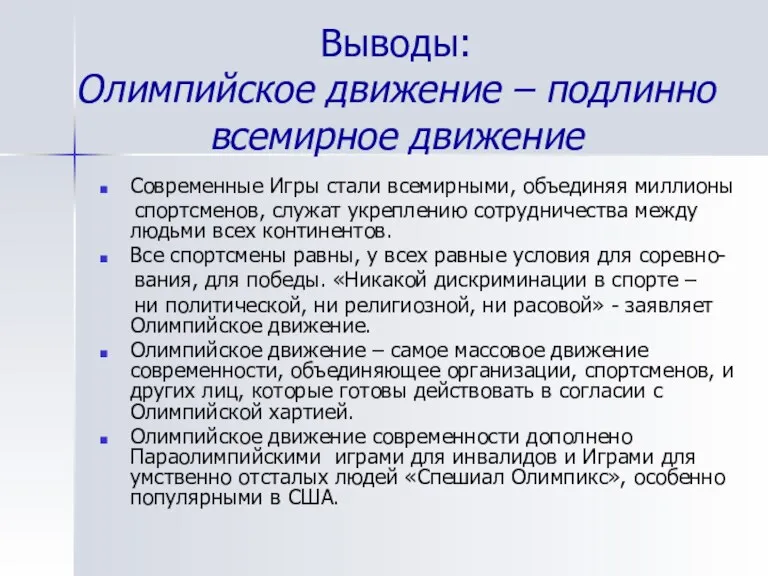 Выводы:
Олимпийское движение – подлинно всемирное движение

Современные Игры стали всемирными, объединяя миллионы спортсменов, служат укреплению сотрудничества между людьми всех континентов.

Все спортсмены равны, у всех равные условия для соревнования, для победы. «Никакой дискриминации в спорте – ни политической, ни религиозной, ни расовой» - заявляет Олимпийское движение.

Олимпийское движение – самое массовое движение современности, объединяющее организации, спортсменов, и других лиц, которые готовы действовать в согласии с Олимпийской хартией.

Олимпийское движение современности дополнено Параолимпийскими играми для инвалидов и Играми для умственно отсталых людей «Спешиал Олимпикс», особенно популярными в США.